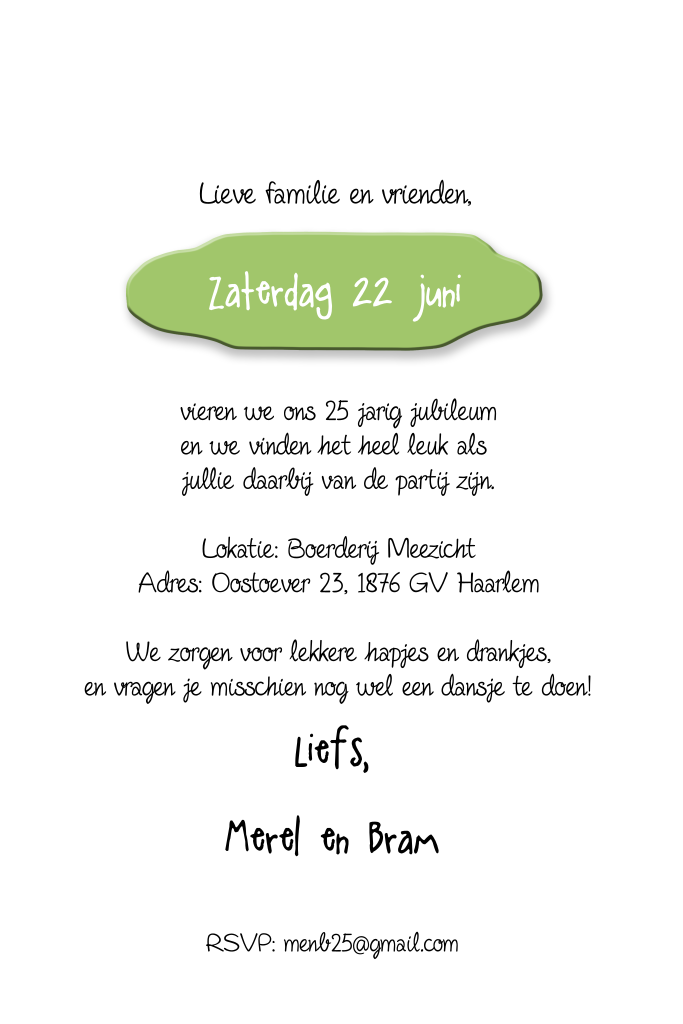 Lieve familie en vrienden,

Zaterdag 22 juni

vieren we ons 25 jarig jubileum
en we vinden het heel leuk als
jullie daarbij van de partij zijn.

Lokatie: Boerderij Meezicht
Adres: Oostoever 23, 1876 GV Haarlem

We zorgen voor lekkere hapjes en drankjes,
en vragen je misschien nog wel een dansje te doen!

Liefs,

Merel en Bram

RSVP: menb25@gmail.com